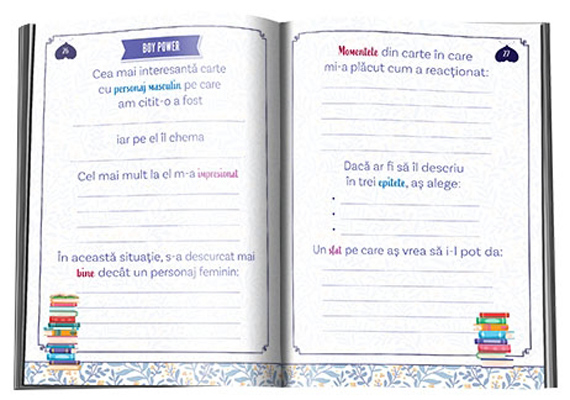 26

BOY POWER

Cea mai interesantă carte cu personaj masculin pe care am citit-o a fost

iar pe el îl chema

Cel mai mult la el m-a impresionat

În această situație, s-a descurcat mai bine decât un personaj feminin:

27

Momentele din carte în care mi-a plăcut cum a reacționat:

Dacă ar fi să îl descriu în trei epitete, aș alege:

•
•
•

Un sfat pe care aș vrea să i-l pot da: